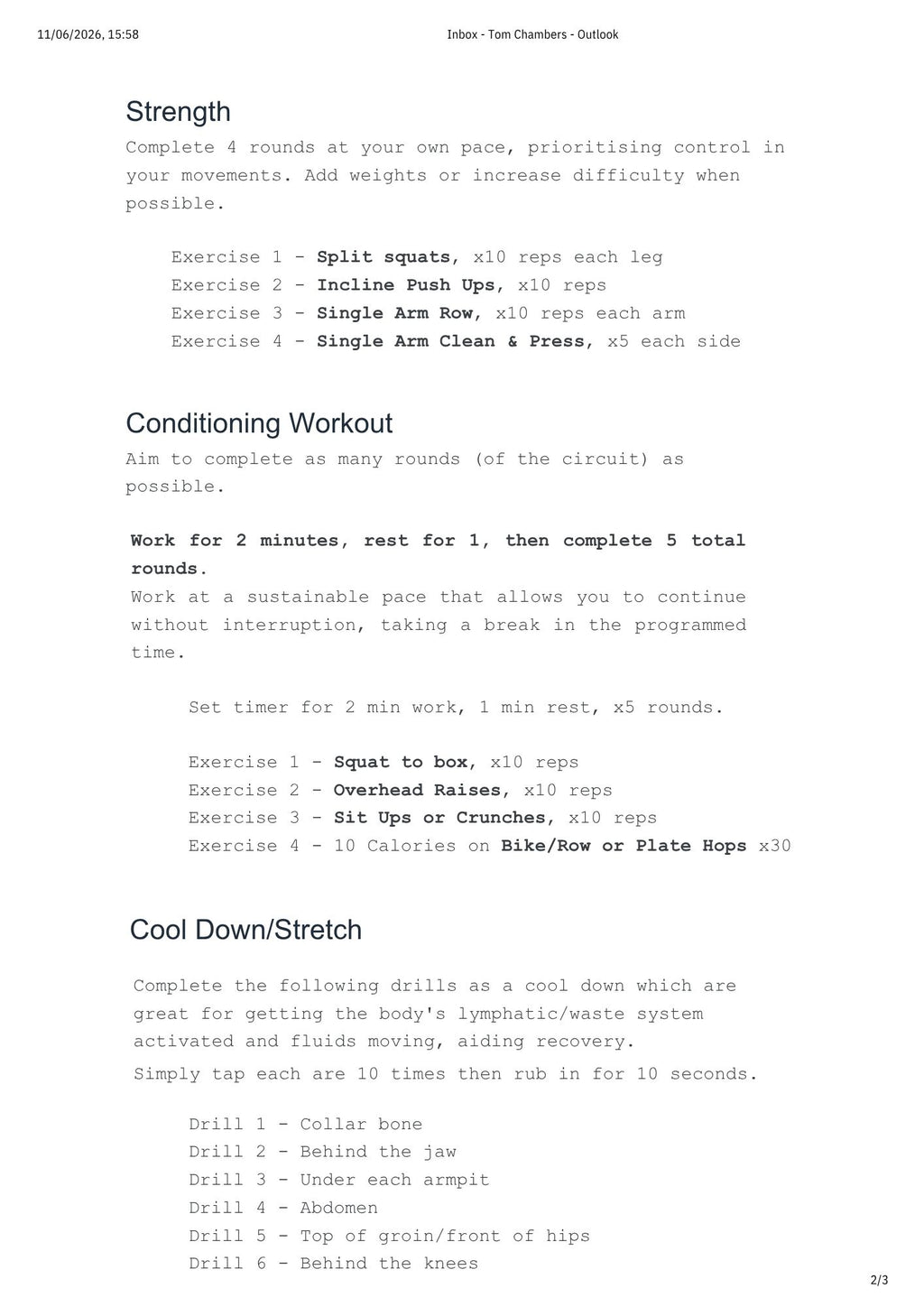 11/06/2026, 15:58 Inbox - Tom Chambers - Outlook

Strength

Complete 4 rounds at your own pace, prioritising control in your movements. Add weights or increase difficulty when possible.

Exercise 1 - Split squats, x10 reps each leg
Exercise 2 - Incline Push Ups, x10 reps
Exercise 3 - Single Arm Row, x10 reps each arm
Exercise 4 - Single Arm Clean & Press, x5 each side

Conditioning Workout

Aim to complete as many rounds (of the circuit) as possible.

Work for 2 minutes, rest for 1, then complete 5 total rounds.

Work at a sustainable pace that allows you to continue without interruption, taking a break in the programmed time.

Set timer for 2 min work, 1 min rest, x5 rounds.

Exercise 1 - Squat to box, x10 reps
Exercise 2 - Overhead Raises, x10 reps
Exercise 3 - Sit Ups or Crunches, x10 reps
Exercise 4 - 10 Calories on Bike/Row or Plate Hops x30

Cool Down/Stretch

Complete the following drills as a cool down which are great for getting the body's lymphatic/waste system activated and fluids moving, aiding recovery.

Simply tap each are 10 times then rub in for 10 seconds.

Drill 1 - Collar bone
Drill 2 - Behind the jaw
Drill 3 - Under each armpit
Drill 4 - Abdomen
Drill 5 - Top of groin/front of hips
Drill 6 - Behind the knees

2/3